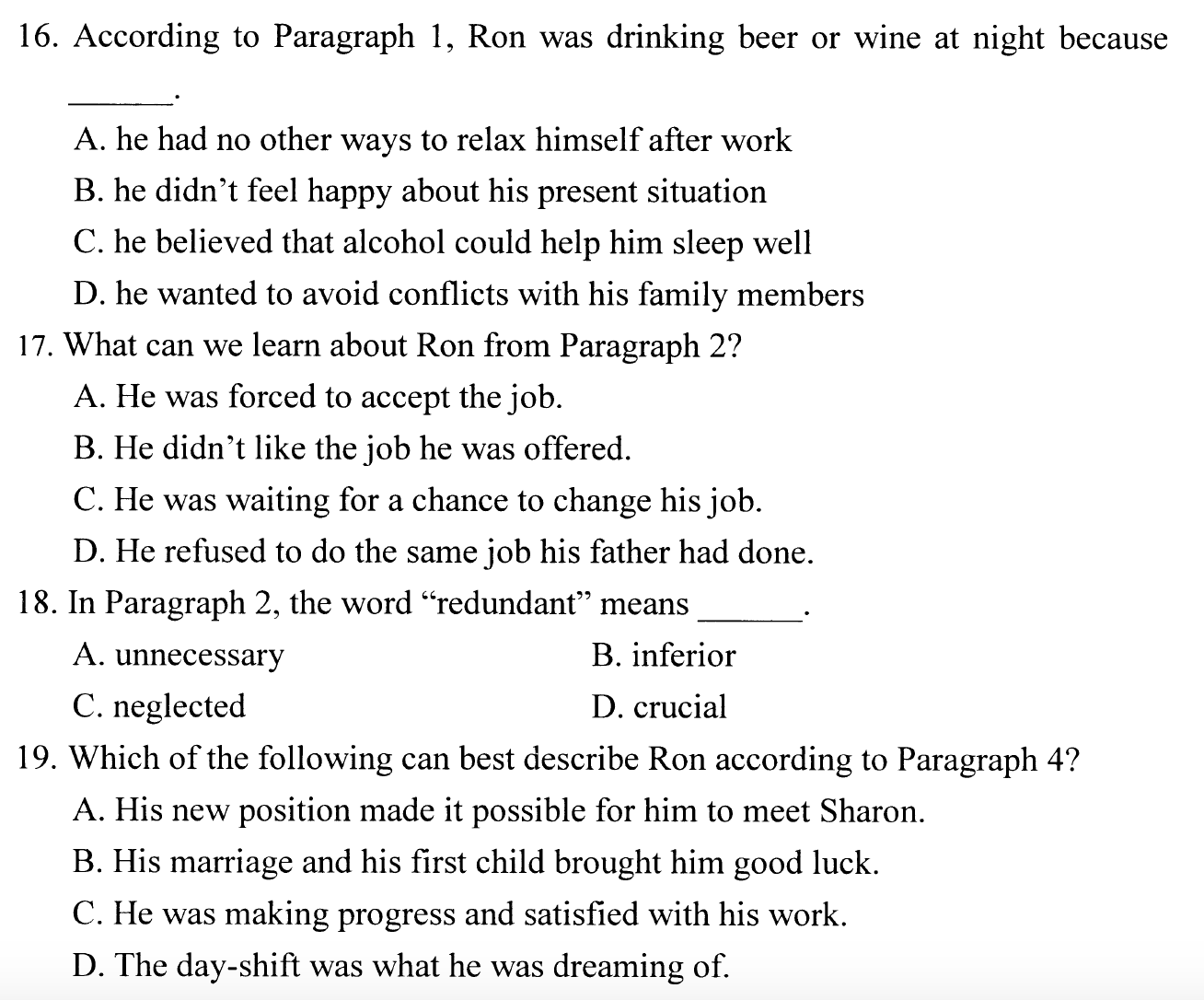 16. According to Paragraph 1, Ron was drinking beer or wine at night because ______.

A. he had no other ways to relax himself after work
B. he didn't feel happy about his present situation
C. he believed that alcohol could help him sleep well
D. he wanted to avoid conflicts with his family members

17. What can we learn about Ron from Paragraph 2?

A. He was forced to accept the job.
B. He didn't like the job he was offered.
C. He was waiting for a chance to change his job.
D. He refused to do the same job his father had done.

18. In Paragraph 2, the word "redundant" means ______.

A. unnecessary
B. inferior
C. neglected
D. crucial

19. Which of the following can best describe Ron according to Paragraph 4?

A. His new position made it possible for him to meet Sharon.
B. His marriage and his first child brought him good luck.
C. He was making progress and satisfied with his work.
D. The day-shift was what he was dreaming of.